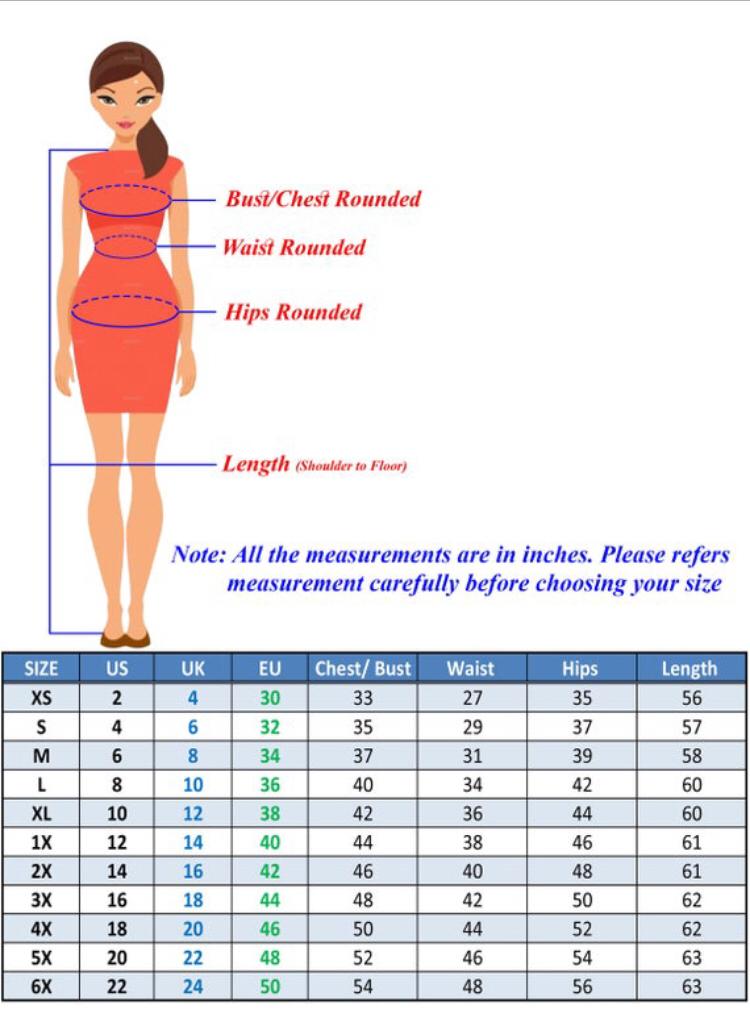 Bust/Chest Rounded

Waist Rounded

Hips Rounded

Length (Shoulder to Floor)

Note: All the measurements are in inches. Please refers measurement carefully before choosing your size

| SIZE | US | UK | EU | Chest/ Bust | Waist | Hips | Length |
|---|---|---|---|---|---|---|---|
| XS | 2 | 4 | 30 | 33 | 27 | 35 | 56 |
| S | 4 | 6 | 32 | 35 | 29 | 37 | 57 |
| M | 6 | 8 | 34 | 37 | 31 | 39 | 58 |
| L | 8 | 10 | 36 | 40 | 34 | 42 | 60 |
| XL | 10 | 12 | 38 | 42 | 36 | 44 | 60 |
| 1X | 12 | 14 | 40 | 44 | 38 | 46 | 61 |
| 2X | 14 | 16 | 42 | 46 | 40 | 48 | 61 |
| 3X | 16 | 18 | 44 | 48 | 42 | 50 | 62 |
| 4X | 18 | 20 | 46 | 50 | 44 | 52 | 62 |
| 5X | 20 | 22 | 48 | 52 | 46 | 54 | 63 |
| 6X | 22 | 24 | 50 | 54 | 48 | 56 | 63 |